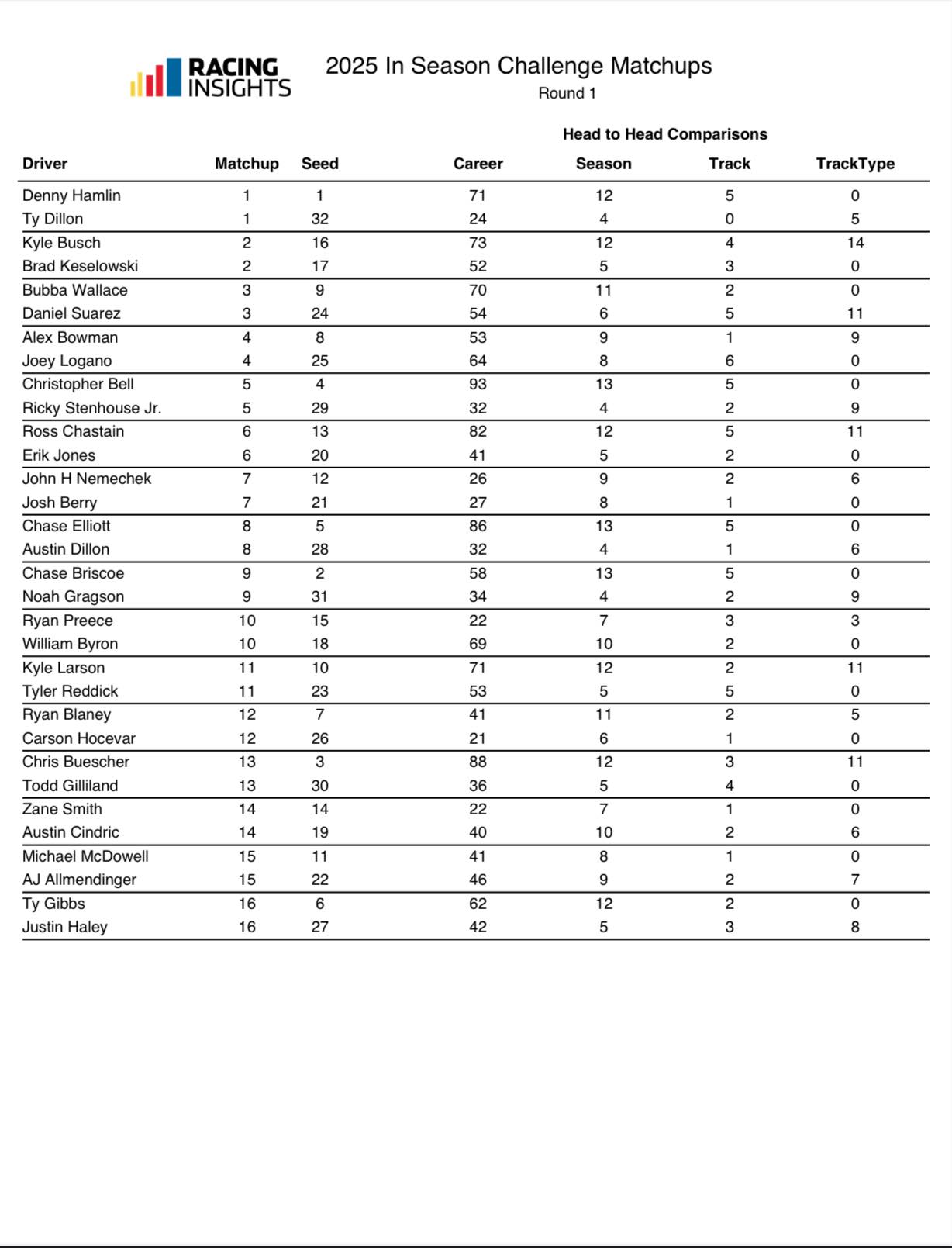 RACING INSIGHTS

2025 In Season Challenge Matchups
Round 1

Head to Head Comparisons

| Driver | Matchup | Seed | Career | Season | Track | TrackType |
|---|---|---|---|---|---|---|
| Denny Hamlin | 1 | 1 | 71 | 12 | 5 | 0 |
| Ty Dillon | 1 | 32 | 24 | 4 | 0 | 5 |
| Kyle Busch | 2 | 16 | 73 | 12 | 4 | 14 |
| Brad Keselowski | 2 | 17 | 52 | 5 | 3 | 0 |
| Bubba Wallace | 3 | 9 | 70 | 11 | 2 | 0 |
| Daniel Suarez | 3 | 24 | 54 | 6 | 5 | 11 |
| Alex Bowman | 4 | 8 | 53 | 9 | 1 | 9 |
| Joey Logano | 4 | 25 | 64 | 8 | 6 | 0 |
| Christopher Bell | 5 | 4 | 93 | 13 | 5 | 0 |
| Ricky Stenhouse Jr. | 5 | 29 | 32 | 4 | 2 | 9 |
| Ross Chastain | 6 | 13 | 82 | 12 | 5 | 11 |
| Erik Jones | 6 | 20 | 41 | 5 | 2 | 0 |
| John H Nemechek | 7 | 12 | 26 | 9 | 2 | 6 |
| Josh Berry | 7 | 21 | 27 | 8 | 1 | 0 |
| Chase Elliott | 8 | 5 | 86 | 13 | 5 | 0 |
| Austin Dillon | 8 | 28 | 32 | 4 | 1 | 6 |
| Chase Briscoe | 9 | 2 | 58 | 13 | 5 | 0 |
| Noah Gragson | 9 | 31 | 34 | 4 | 2 | 9 |
| Ryan Preece | 10 | 15 | 22 | 7 | 3 | 3 |
| William Byron | 10 | 18 | 69 | 10 | 2 | 0 |
| Kyle Larson | 11 | 10 | 71 | 12 | 2 | 11 |
| Tyler Reddick | 11 | 23 | 53 | 5 | 5 | 0 |
| Ryan Blaney | 12 | 7 | 41 | 11 | 2 | 5 |
| Carson Hocevar | 12 | 26 | 21 | 6 | 1 | 0 |
| Chris Buescher | 13 | 3 | 88 | 12 | 3 | 11 |
| Todd Gilliland | 13 | 30 | 36 | 5 | 4 | 0 |
| Zane Smith | 14 | 14 | 22 | 7 | 1 | 0 |
| Austin Cindric | 14 | 19 | 40 | 10 | 2 | 6 |
| Michael McDowell | 15 | 11 | 41 | 8 | 1 | 0 |
| AJ Allmendinger | 15 | 22 | 46 | 9 | 2 | 7 |
| Ty Gibbs | 16 | 6 | 62 | 12 | 2 | 0 |
| Justin Haley | 16 | 27 | 42 | 5 | 3 | 8 |